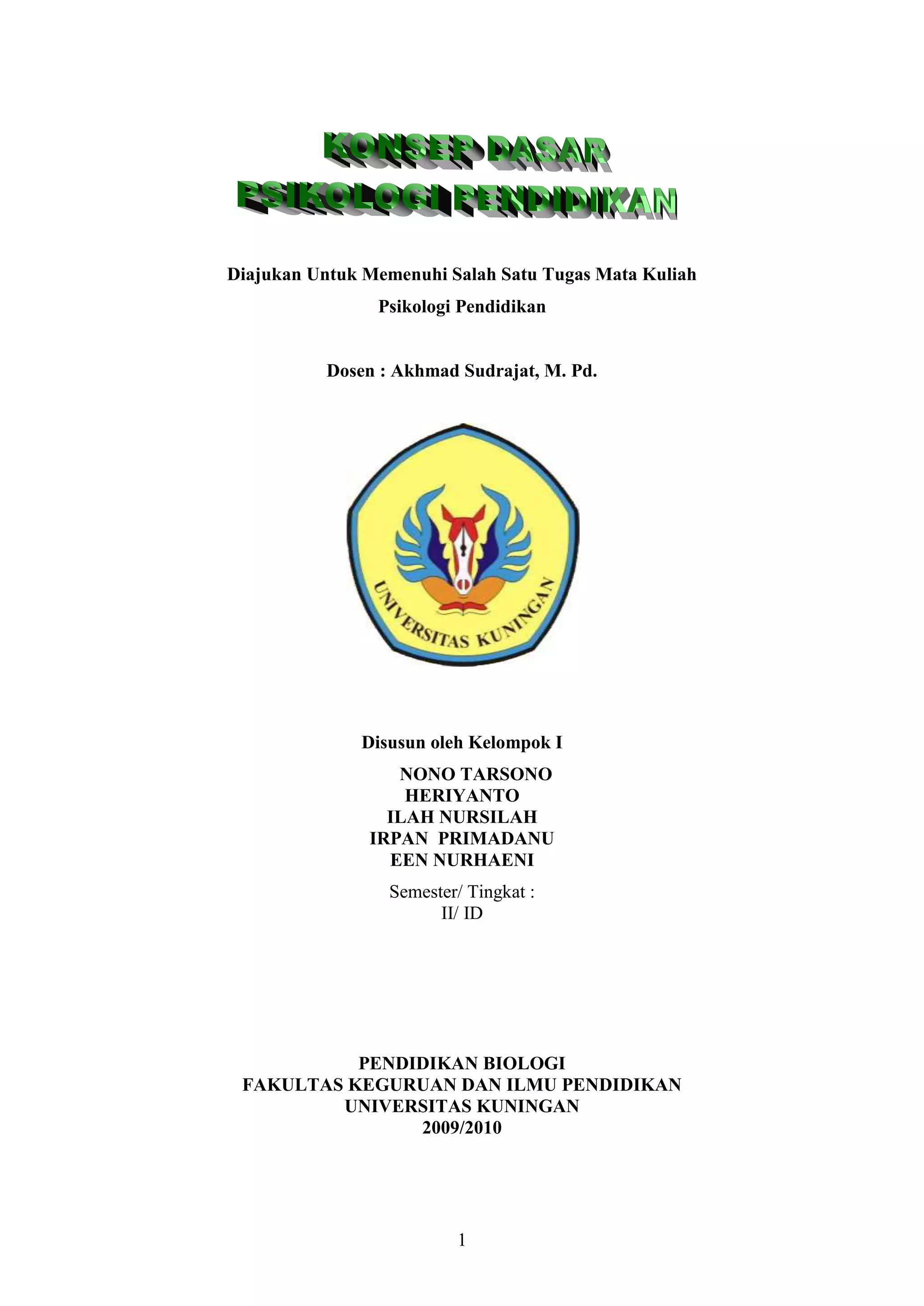 KONSEP DASAR
PSIKOLOGI PENDIDIKAN

Diajukan Untuk Memenuhi Salah Satu Tugas Mata Kuliah
Psikologi Pendidikan

Dosen : Akhmad Sudrajat, M. Pd.

UNIVERSITAS KUNINGAN

Disusun oleh Kelompok I

NONO TARSONO
HERIYANTO
ILAH NURSILAH
IRPAN PRIMADANU
EEN NURHAENI

Semester/ Tingkat :
II/ ID

PENDIDIKAN BIOLOGI
FAKULTAS KEGURUAN DAN ILMU PENDIDIKAN
UNIVERSITAS KUNINGAN
2009/2010

1